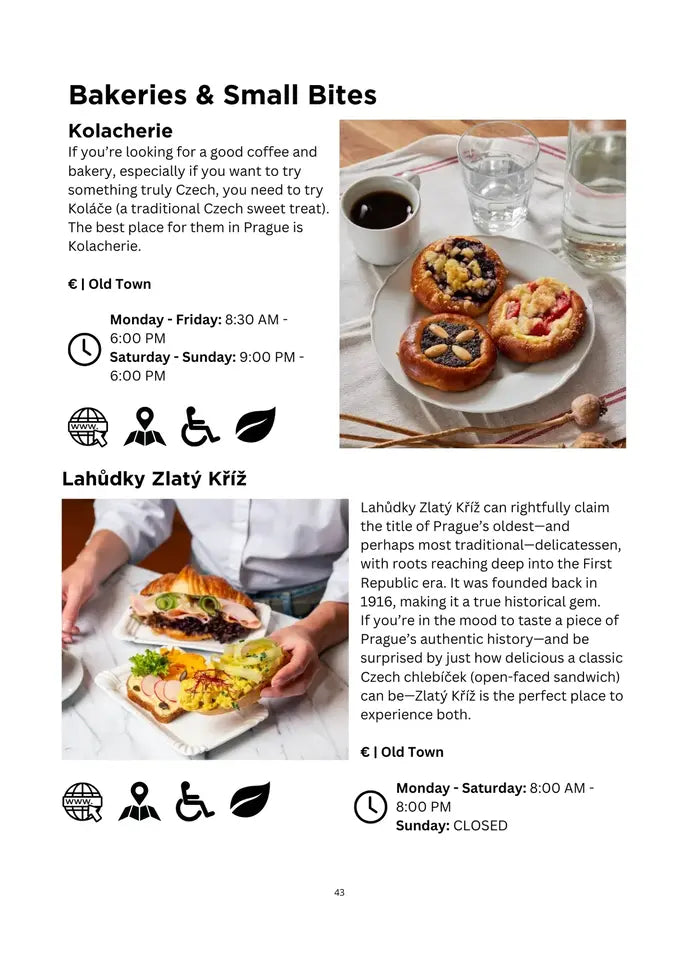 Bakeries & Small Bites

Kolacherie

If you're looking for a good coffee and bakery, especially if you want to try something truly Czech, you need to try Koláče (a traditional Czech sweet treat). The best place for them in Prague is Kolacherie.

€ | Old Town

Monday - Friday: 8:30 AM - 6:00 PM
Saturday - Sunday: 9:00 PM - 6:00 PM

www.

Lahůdky Zlatý Kříž

Lahůdky Zlatý Kříž can rightfully claim the title of Prague's oldest—and perhaps most traditional—delicatessen, with roots reaching deep into the First Republic era. It was founded back in 1916, making it a true historical gem.
If you're in the mood to taste a piece of Prague's authentic history—and be surprised by just how delicious a classic Czech chlebíček (open-faced sandwich) can be—Zlatý Kříž is the perfect place to experience both.

€ | Old Town

www.

Monday - Saturday: 8:00 AM - 8:00 PM
Sunday: CLOSED

43